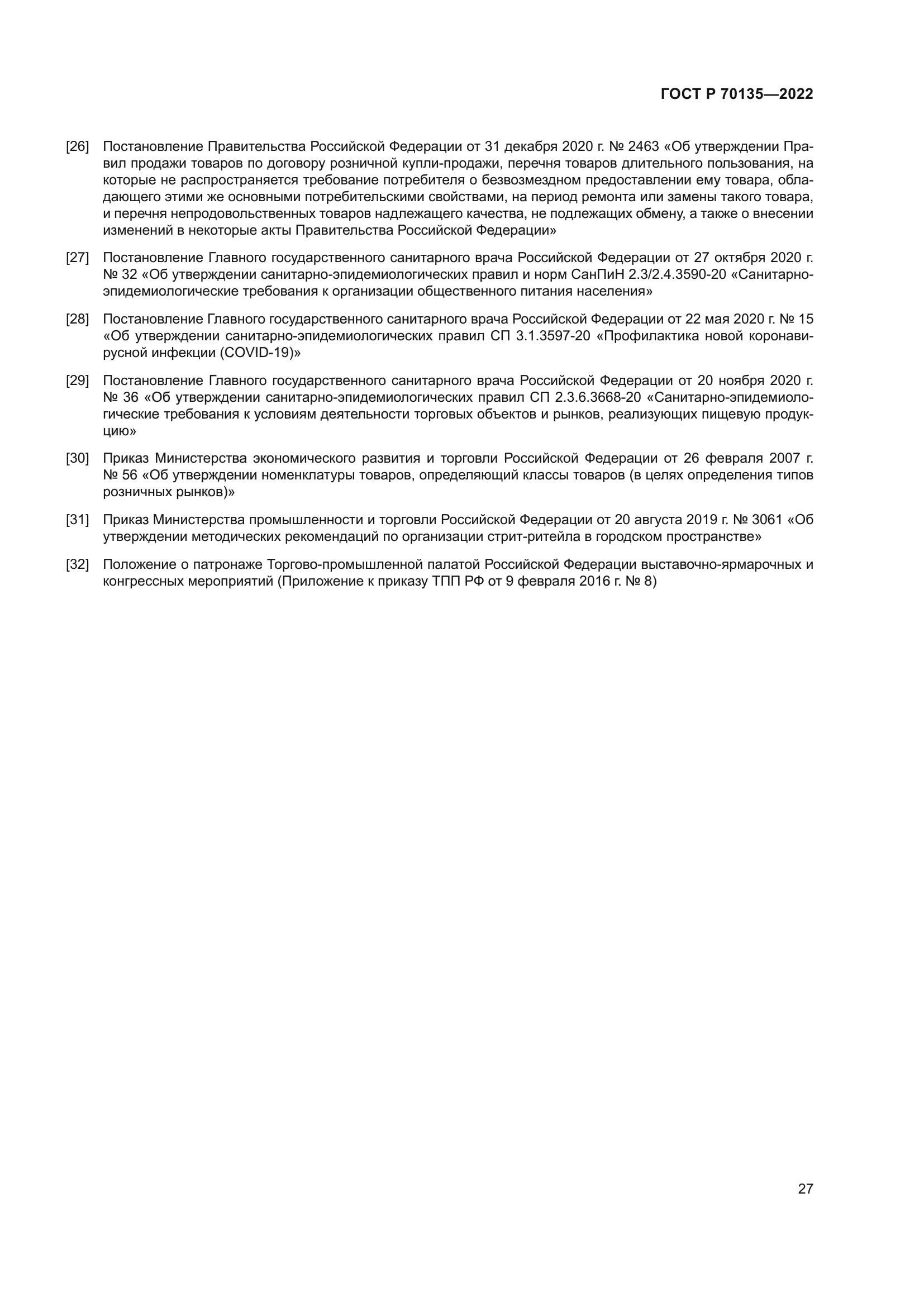 ГОСТ Р 70135—2022

[26] Постановление Правительства Российской Федерации от 31 декабря 2020 г. № 2463 «Об утверждении Правил продажи товаров по договору розничной купли-продажи, перечня товаров длительного пользования, на которые не распространяется требование потребителя о безвозмездном предоставлении ему товара, обладающего этими же основными потребительскими свойствами, на период ремонта или замены такого товара, и перечня непродовольственных товаров надлежащего качества, не подлежащих обмену, а также о внесении изменений в некоторые акты Правительства Российской Федерации»

[27] Постановление Главного государственного санитарного врача Российской Федерации от 27 октября 2020 г. № 32 «Об утверждении санитарно-эпидемиологических правил и норм СанПиН 2.3/2.4.3590-20 «Санитарно-эпидемиологические требования к организации общественного питания населения»

[28] Постановление Главного государственного санитарного врача Российской Федерации от 22 мая 2020 г. № 15 «Об утверждении санитарно-эпидемиологических правил СП 3.1.3597-20 «Профилактика новой коронавирусной инфекции (COVID-19)»

[29] Постановление Главного государственного санитарного врача Российской Федерации от 20 ноября 2020 г. № 36 «Об утверждении санитарно-эпидемиологических правил СП 2.3.6.3668-20 «Санитарно-эпидемиологические требования к условиям деятельности торговых объектов и рынков, реализующих пищевую продукцию»

[30] Приказ Министерства экономического развития и торговли Российской Федерации от 26 февраля 2007 г. № 56 «Об утверждении номенклатуры товаров, определяющий классы товаров (в целях определения типов розничных рынков)»

[31] Приказ Министерства промышленности и торговли Российской Федерации от 20 августа 2019 г. № 3061 «Об утверждении методических рекомендаций по организации стрит-ритейла в городском пространстве»

[32] Положение о патронаже Торгово-промышленной палатой Российской Федерации выставочно-ярмарочных и конгрессных мероприятий (Приложение к приказу ТПП РФ от 9 февраля 2016 г. № 8)

27